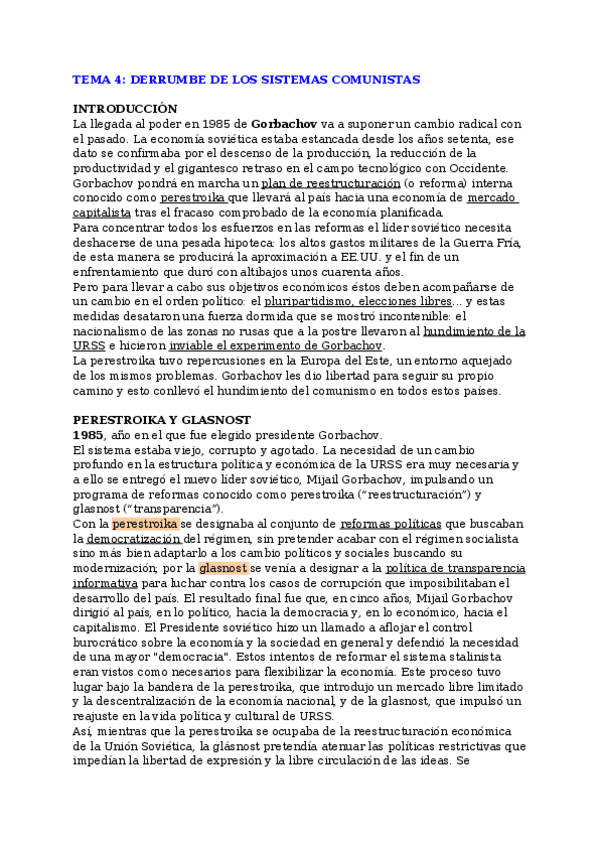 TEMA 4: DERRUMBE DE LOS SISTEMAS COMUNISTAS

INTRODUCCIÓN
La llegada al poder en 1985 de Gorbachov va a suponer un cambio radical con el pasado. La economía soviética estaba estancada desde los años setenta, ese dato se confirmaba por el descenso de la producción, la reducción de la productividad y el gigantesco retraso en el campo tecnológico con Occidente. Gorbachov pondrá en marcha un plan de reestructuración (o reforma) interna conocido como perestroika que llevará al país hacia una economía de mercado capitalista tras el fracaso comprobado de la economía planificada.
Para concentrar todos los esfuerzos en las reformas el líder soviético necesita deshacerse de una pesada hipoteca: los altos gastos militares de la Guerra Fría, de esta manera se producirá la aproximación a EE.UU. y el fin de un enfrentamiento que duró con altibajos unos cuarenta años.
Pero para llevar a cabo sus objetivos económicos éstos deben acompañarse de un cambio en el orden político: el pluripartidismo, elecciones libres... y estas medidas desataron una fuerza dormida que se mostró incontenible: el nacionalismo de las zonas no rusas que a la postre llevaron al hundimiento de la URSS e hicieron inviable el experimento de Gorbachov.
La perestroika tuvo repercusiones en la Europa del Este, un entorno aquejado de los mismos problemas. Gorbachov les dio libertad para seguir su propio camino y esto conllevó el hundimiento del comunismo en todos estos países.

PERESTROIKA Y GLASNOST
1985, año en el que fue elegido presidente Gorbachov.
El sistema estaba viejo, corrupto y agotado. La necesidad de un cambio profundo en la estructura política y económica de la URSS era muy necesaria y a ello se entregó el nuevo líder soviético, Mijaíl Gorbachov, impulsando un programa de reformas conocido como perestroika ("reestructuración") y glasnost ("transparencia").
Con la perestroika se designaba al conjunto de reformas políticas que buscaban la democratización del régimen, sin pretender acabar con el régimen socialista sino más bien adaptarlo a los cambio políticos y sociales buscando su modernización; por la glasnost se venía a designar a la política de transparencia informativa para luchar contra los casos de corrupción que imposibilitaban el desarrollo del país. El resultado final fue que, en cinco años, Mijaíl Gorbachov dirigió al país, en lo político, hacia la democracia y, en lo económico, hacia el capitalismo. El Presidente soviético hizo un llamado a aflojar el control burocrático sobre la economía y la sociedad en general y defendió la necesidad de una mayor "democracia". Estos intentos de reformar el sistema stalinista eran vistos como necesarios para flexibilizar la economía. Este proceso tuvo lugar bajo la bandera de la perestroika, que introdujo un mercado libre limitado y la descentralización de la economía nacional, y de la glasnost, que impulsó un reajuste en la vida política y cultural de URSS.
Así, mientras que la perestroika se ocupaba de la reestructuración económica de la Unión Soviética, la glásnost pretendía atenuar las políticas restrictivas que impedían la libertad de expresión y la libre circulación de las ideas. Se